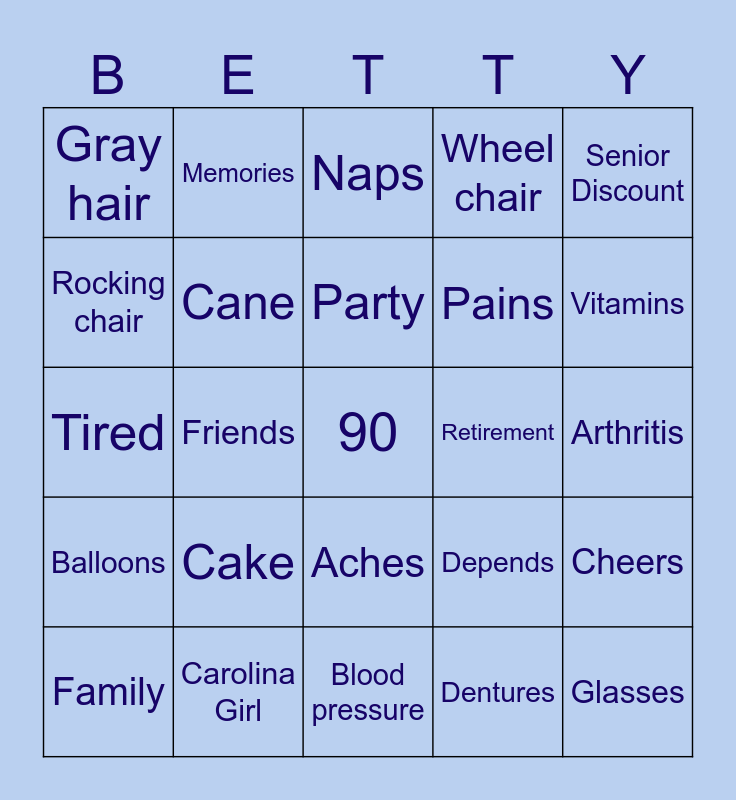 | B | E | T | T | Y |
|---|---|---|---|---|
| Gray hair | Memories | Naps | Wheel chair | Senior Discount |
| Rocking chair | Cane | Party | Pains | Vitamins |
| Tired | Friends | 90 | Retirement | Arthritis |
| Balloons | Cake | Aches | Depends | Cheers |
| Family | Carolina Girl | Blood pressure | Dentures | Glasses |